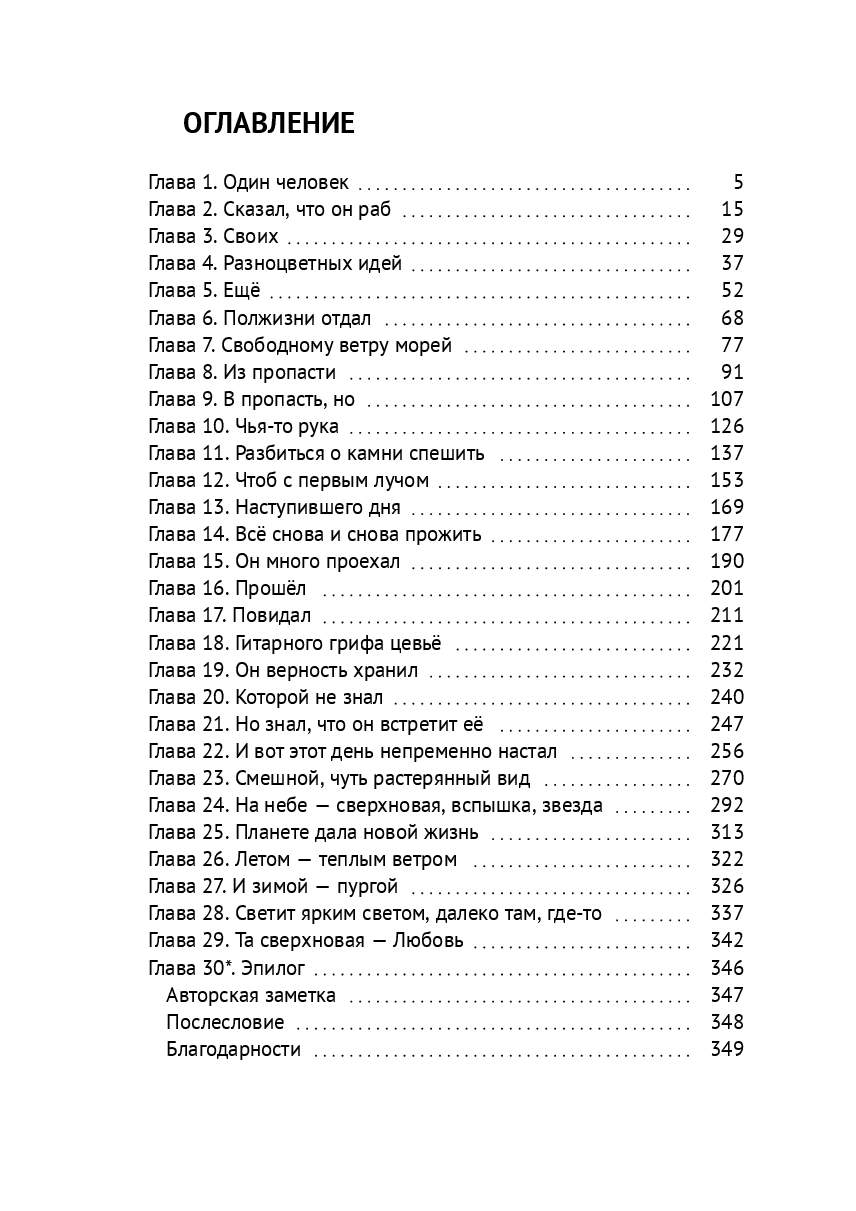 ОГЛАВЛЕНИЕ

Глава 1. Один человек 5
Глава 2. Сказал, что он раб 15
Глава 3. Своих 29
Глава 4. Разноцветных идей 37
Глава 5. Ещё 52
Глава 6. Полжизни отдал 68
Глава 7. Свободному ветру морей 77
Глава 8. Из пропасти 91
Глава 9. В пропасть, но 107
Глава 10. Чья-то рука 126
Глава 11. Разбиться о камни спешить 137
Глава 12. Чтоб с первым лучом 153
Глава 13. Наступившего дня 169
Глава 14. Всё снова и снова прожить 177
Глава 15. Он много проехал 190
Глава 16. Прошёл 201
Глава 17. Повидал 211
Глава 18. Гитарного грифа цевьё 221
Глава 19. Он верность хранил 232
Глава 20. Которой не знал 240
Глава 21. Но знал, что он встретит её 247
Глава 22. И вот этот день непременно настал 256
Глава 23. Смешной, чуть растерянный вид 270
Глава 24. На небе — сверхновая, вспышка, звезда 292
Глава 25. Планете дала новой жизнь 313
Глава 26. Летом — теплым ветром 322
Глава 27. И зимой — пургой 326
Глава 28. Светит ярким светом, далеко там, где-то 337
Глава 29. Та сверхновая — Любовь 342
Глава 30*. Эпилог 346
Авторская заметка 347
Послесловие 348
Благодарности 349